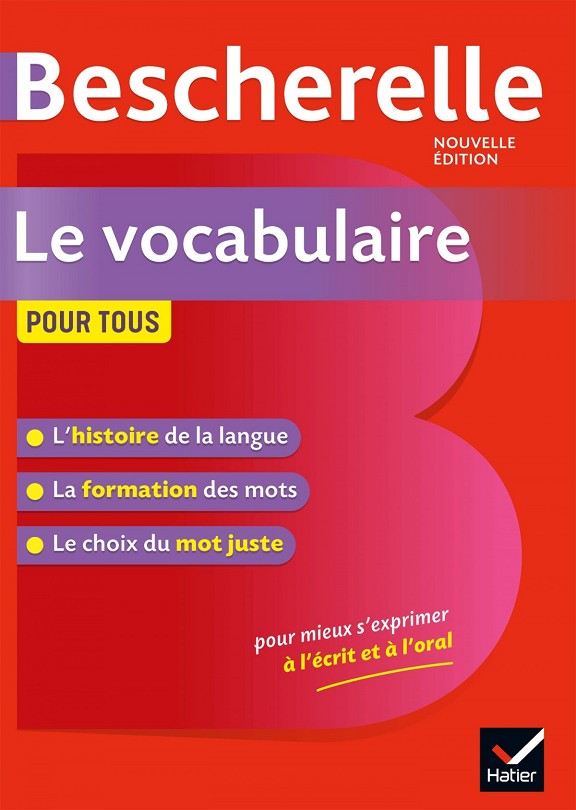 Bescherelle

NOUVELLE
ÉDITION

Le vocabulaire

POUR TOUS

• L'histoire de la langue
• La formation des mots
• Le choix du mot juste

pour mieux s'exprimer
à l'écrit et à l'oral

Hatier